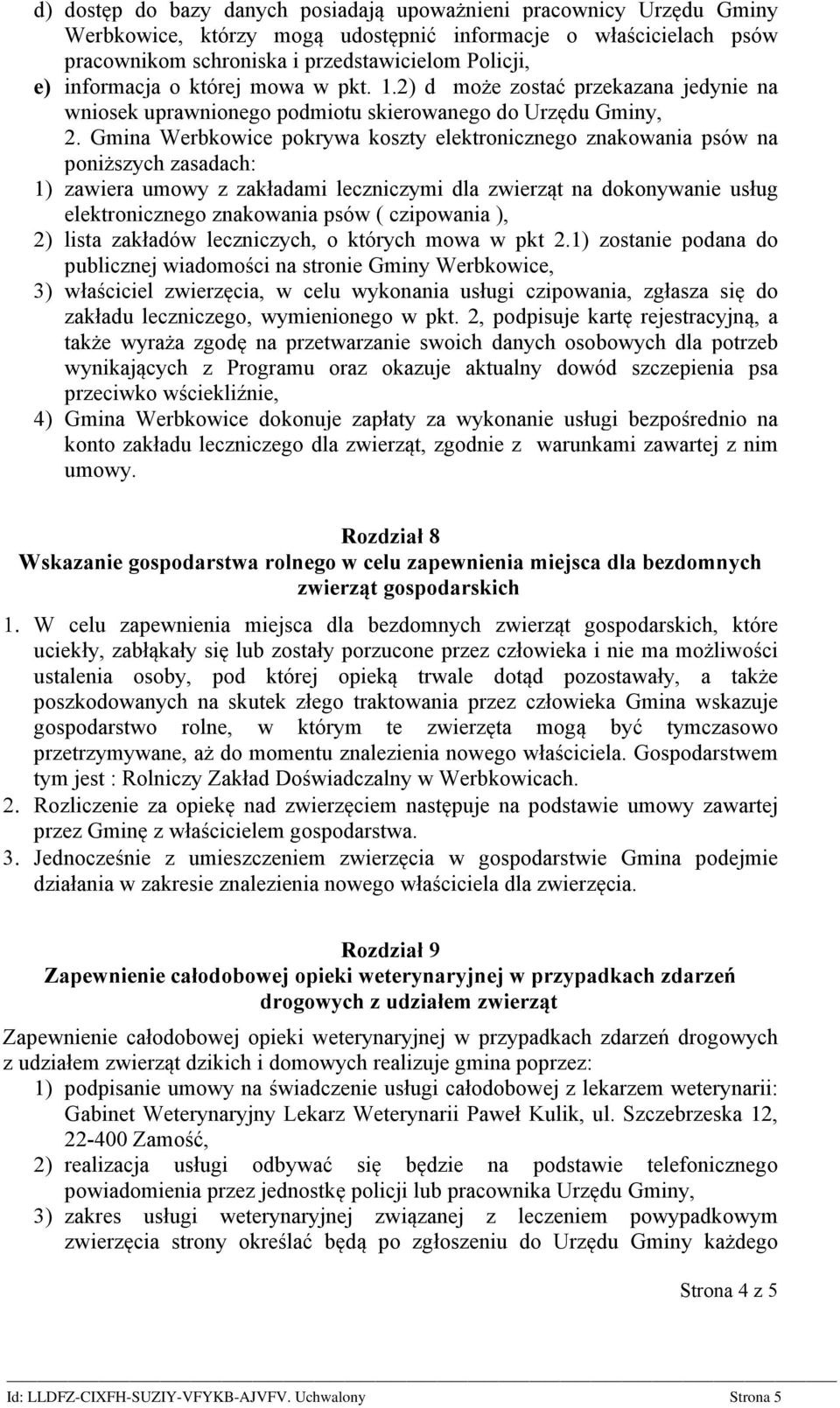 d) dostęp do bazy danych posiadają upoważnieni pracownicy Urzędu Gminy Werbkowice, którzy mogą udostępnić informacje o właścicielach psów pracownikom schroniska i przedstawicielom Policji,
e) informacja o której mowa w pkt. 1.2) d może zostać przekazana jedynie na wniosek uprawnionego podmiotu skierowanego do Urzędu Gminy,
2. Gmina Werbkowice pokrywa koszty elektronicznego znakowania psów na poniższych zasadach:
1) zawiera umowy z zakładami leczniczymi dla zwierząt na dokonywanie usług elektronicznego znakowania psów ( czipowania ),
2) lista zakładów leczniczych, o których mowa w pkt 2.1) zostanie podana do publicznej wiadomości na stronie Gminy Werbkowice,
3) właściciel zwierzęcia, w celu wykonania usługi czipowania, zgłasza się do zakładu leczniczego, wymienionego w pkt. 2, podpisuje kartę rejestracyjną, a także wyraża zgodę na przetwarzanie swoich danych osobowych dla potrzeb wynikających z Programu oraz okazuje aktualny dowód szczepienia psa przeciwko wściekliźnie,
4) Gmina Werbkowice dokonuje zapłaty za wykonanie usługi bezpośrednio na konto zakładu leczniczego dla zwierząt, zgodnie z warunkami zawartej z nim umowy.

Rozdział 8
Wskazanie gospodarstwa rolnego w celu zapewnienia miejsca dla bezdomnych zwierząt gospodarskich

1. W celu zapewnienia miejsca dla bezdomnych zwierząt gospodarskich, które uciekły, zabłąkały się lub zostały porzucone przez człowieka i nie ma możliwości ustalenia osoby, pod której opieką trwale dotąd pozostawały, a także poszkodowanych na skutek złego traktowania przez człowieka Gmina wskazuje gospodarstwo rolne, w którym te zwierzęta mogą być tymczasowo przetrzymywane, aż do momentu znalezienia nowego właściciela. Gospodarstwem tym jest : Rolniczy Zakład Doświadczalny w Werbkowicach.
2. Rozliczenie za opiekę nad zwierzęciem następuje na podstawie umowy zawartej przez Gminę z właścicielem gospodarstwa.
3. Jednocześnie z umieszczeniem zwierzęcia w gospodarstwie Gmina podejmie działania w zakresie znalezienia nowego właściciela dla zwierzęcia.

Rozdział 9
Zapewnienie całodobowej opieki weterynaryjnej w przypadkach zdarzeń drogowych z udziałem zwierząt

Zapewnienie całodobowej opieki weterynaryjnej w przypadkach zdarzeń drogowych z udziałem zwierząt dzikich i domowych realizuje gmina poprzez:
1) podpisanie umowy na świadczenie usługi całodobowej z lekarzem weterynarii: Gabinet Weterynaryjny Lekarz Weterynarii Paweł Kulik, ul. Szczebrzeska 12, 22-400 Zamość,
2) realizacja usługi odbywać się będzie na podstawie telefonicznego powiadomienia przez jednostkę policji lub pracownika Urzędu Gminy,
3) zakres usługi weterynaryjnej związanej z leczeniem powypadkowym zwierzęcia strony określać będą po zgłoszeniu do Urzędu Gminy każdego

Strona 4 z 5

Id: LLDFZ-CIXFH-SUZIY-VFYKB-AJVFV. Uchwalony Strona 5